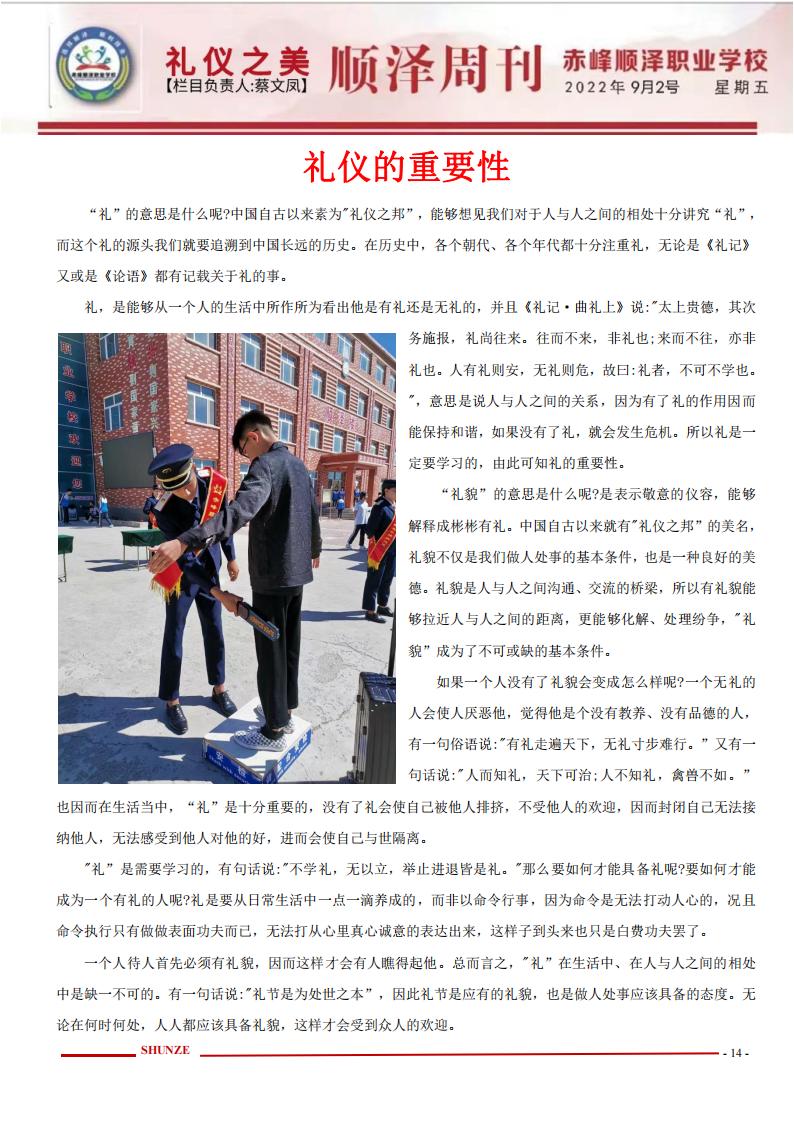 礼仪之美
【栏目负责人:蔡文凤】
顺泽周刊
赤峰顺泽职业学校
2022年 9月2号 星期五

礼仪的重要性

“礼”的意思是什么呢?中国自古以来素为"礼仪之邦”，能够想见我们对于人与人之间的相处十分讲究“礼”，而这个礼的源头我们就要追溯到中国长远的历史。在历史中，各个朝代、各个年代都十分注重礼，无论是《礼记》又或是《论语》都有记载关于礼的事。

礼，是能够从一个人的生活中所作所为看出他是有礼还是无礼的，并且《礼记·曲礼上》说:"太上贵德，其次务施报，礼尚往来。往而不来，非礼也;来而不往，亦非礼也。人有礼则安，无礼则危，故曰:礼者，不可不学也。"，意思是说人与人之间的关系，因为有了礼的作用因而能保持和谐，如果没有了礼，就会发生危机。所以礼是一定要学习的，由此可知礼的重要性。

“礼貌”的意思是什么呢?是表示敬意的仪容，能够解释成彬彬有礼。中国自古以来就有"礼仪之邦”的美名，礼貌不仅是我们做人处事的基本条件，也是一种良好的美德。礼貌是人与人之间沟通、交流的桥梁，所以有礼貌能够拉近人与人之间的距离，更能够化解、处理纷争，"礼貌”成为了不可或缺的基本条件。

如果一个人没有了礼貌会变成怎么样呢?一个无礼的人会使人厌恶他，觉得他是个没有教养、没有品德的人，有一句俗语说:"有礼走遍天下，无礼寸步难行。”又有一句话说:"人而知礼，天下可治;人不知礼，禽兽不如。”也因而在生活当中，“礼”是十分重要的，没有了礼会使自己被他人排挤，不受他人的欢迎，因而封闭自己无法接纳他人，无法感受到他人对他的好，进而会使自己与世隔离。

"礼”是需要学习的，有句话说:"不学礼，无以立，举止进退皆是礼。"那么要如何才能具备礼呢?要如何才能成为一个有礼的人呢?礼是要从日常生活中一点一滴养成的，而非以命令行事，因为命令是无法打动人心的，况且命令执行只有做做表面功夫而已，无法打从心里真心诚意的表达出来，这样子到头来也只是白费功夫罢了。

一个人待人首先必须有礼貌，因而这样才会有人瞧得起他。总而言之，"礼”在生活中、在人与人之间的相处中是缺一不可的。有一句话说:"礼节是为处世之本”，因此礼节是应有的礼貌，也是做人处事应该具备的态度。无论在何时何处，人人都应该具备礼貌，这样才会受到众人的欢迎。

SHUNZE
- 14 -